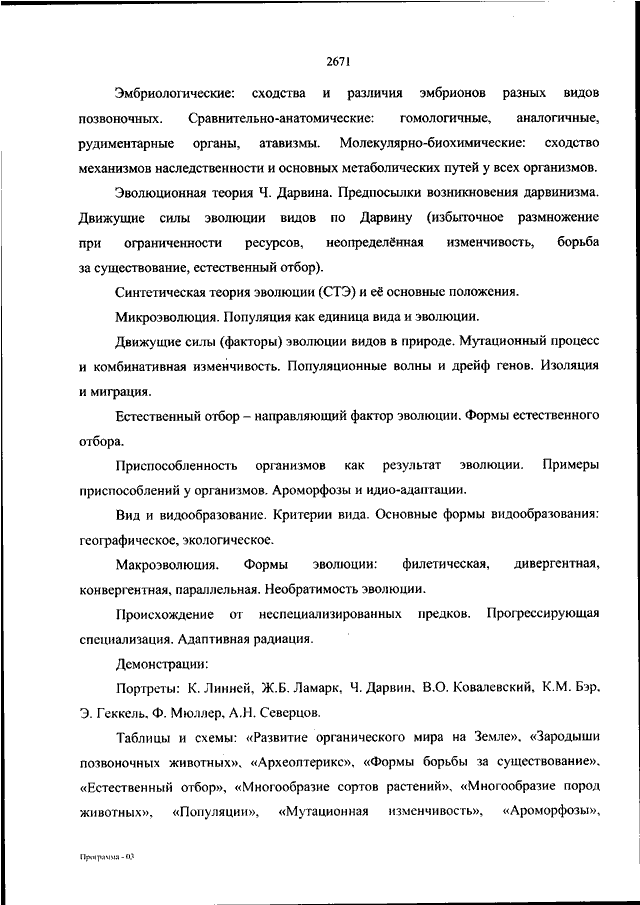 2671

Эмбриологические: сходства и различия эмбрионов разных видов позвоночных. Сравнительно-анатомические: гомологичные, аналогичные, рудиментарные органы, атавизмы. Молекулярно-биохимические: сходство механизмов наследственности и основных метаболических путей у всех организмов.

Эволюционная теория Ч. Дарвина. Предпосылки возникновения дарвинизма. Движущие силы эволюции видов по Дарвину (избыточное размножение при ограниченности ресурсов, неопределённая изменчивость, борьба за существование, естественный отбор).

Синтетическая теория эволюции (СТЭ) и её основные положения.

Микроэволюция. Популяция как единица вида и эволюции.

Движущие силы (факторы) эволюции видов в природе. Мутационный процесс и комбинативная изменчивость. Популяционные волны и дрейф генов. Изоляция и миграция.

Естественный отбор – направляющий фактор эволюции. Формы естественного отбора.

Приспособленность организмов как результат эволюции. Примеры приспособлений у организмов. Ароморфозы и идио-адаптации.

Вид и видообразование. Критерии вида. Основные формы видообразования: географическое, экологическое.

Макроэволюция. Формы эволюции: филетическая, дивергентная, конвергентная, параллельная. Необратимость эволюции.

Происхождение от неспециализированных предков. Прогрессирующая специализация. Адаптивная радиация.

Демонстрации:

Портреты: К. Линней, Ж.Б. Ламарк, Ч. Дарвин, В.О. Ковалевский, К.М. Бэр, Э. Геккель, Ф. Мюллер, А.Н. Северцов.

Таблицы и схемы: «Развитие органического мира на Земле», «Зародыши позвоночных животных», «Археоптерикс», «Формы борьбы за существование», «Естественный отбор», «Многообразие сортов растений», «Многообразие пород животных», «Популяции», «Мутационная изменчивость», «Ароморфозы»,

Программа - 03